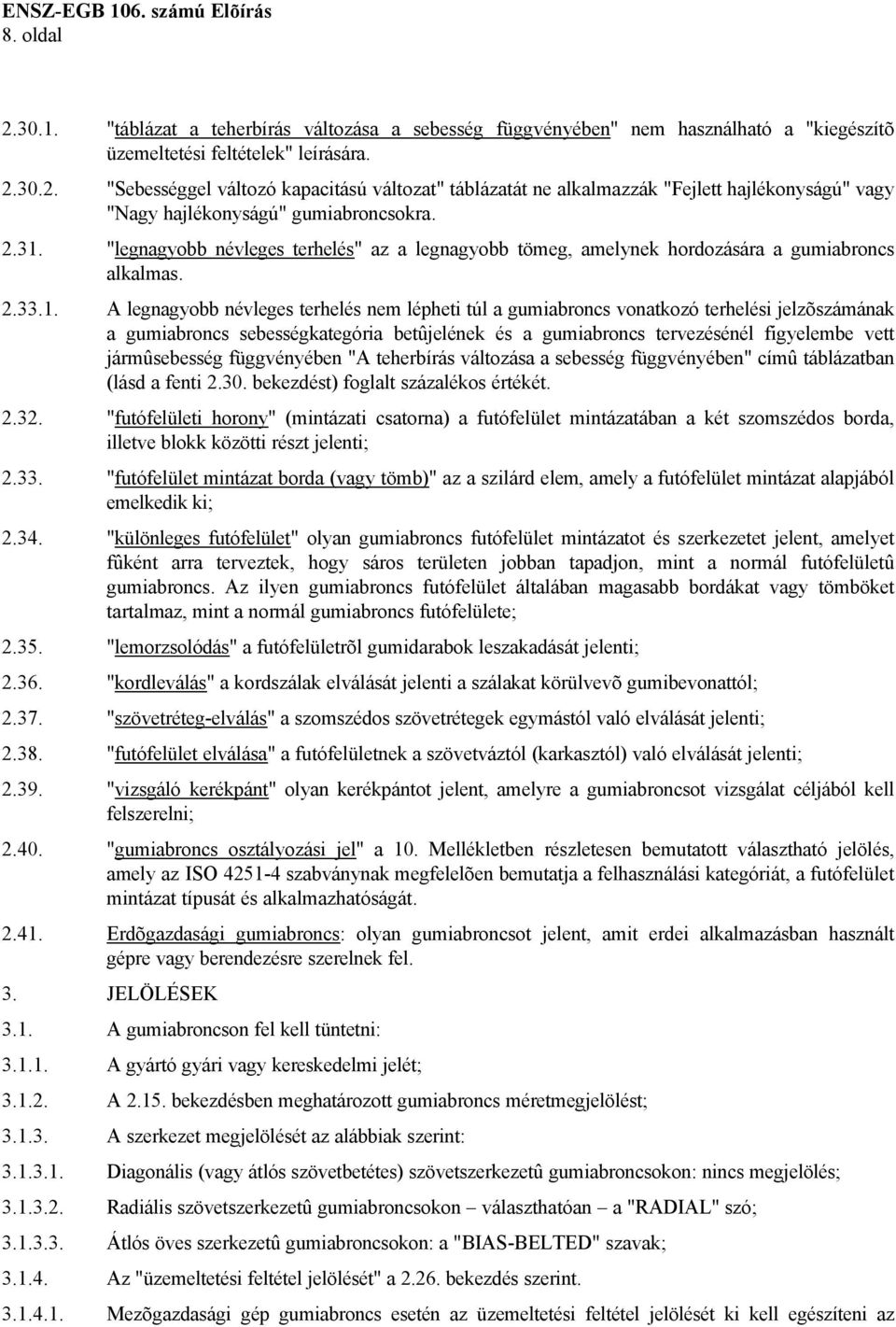 ENSZ-EGB 106. számú Elõírás
8. oldal

2.30.1. "táblázat a teherbírás változása a sebesség függvényében" nem használható a "kiegészítõ üzemeltetési feltételek" leírására.

2.30.2. "Sebességgel változó kapacitású változat" táblázatát ne alkalmazzák "Fejlett hajlékonyságú" vagy "Nagy hajlékonyságú" gumiabroncsokra.

2.31. "legnagyobb névleges terhelés" az a legnagyobb tömeg, amelynek hordozására a gumiabroncs alkalmas.

2.33.1. A legnagyobb névleges terhelés nem lépheti túl a gumiabroncs vonatkozó terhelési jelzõszámának a gumiabroncs sebességkategória betûjelének és a gumiabroncs tervezésénél figyelembe vett jármûsebesség függvényében "A teherbírás változása a sebesség függvényében" címû táblázatban (lásd a fenti 2.30. bekezdést) foglalt százalékos értékét.

2.32. "futófelületi horony" (mintázati csatorna) a futófelület mintázatában a két szomszédos borda, illetve blokk közötti részt jelenti;

2.33. "futófelület mintázat borda (vagy tömb)" az a szilárd elem, amely a futófelület mintázat alapjából emelkedik ki;

2.34. "különleges futófelület" olyan gumiabroncs futófelület mintázatot és szerkezetet jelent, amelyet fûként arra terveztek, hogy sáros területen jobban tapadjon, mint a normál futófelületû gumiabroncs. Az ilyen gumiabroncs futófelület általában magasabb bordákat vagy tömböket tartalmaz, mint a normál gumiabroncs futófelülete;

2.35. "lemorzsolódás" a futófelületrõl gumidarabok leszakadását jelenti;

2.36. "kordleválás" a kordszálak elválását jelenti a szálakat körülvevõ gumibevonattól;

2.37. "szövetréteg-elválás" a szomszédos szövetrétegek egymástól való elválását jelenti;

2.38. "futófelület elválása" a futófelületnek a szövetváztól (karkasztól) való elválását jelenti;

2.39. "vizsgáló kerékpánt" olyan kerékpántot jelent, amelyre a gumiabroncsot vizsgálat céljából kell felszerelni;

2.40. "gumiabroncs osztályozási jel" a 10. Mellékletben részletesen bemutatott választható jelölés, amely az ISO 4251-4 szabványnak megfelelõen bemutatja a felhasználási kategóriát, a futófelület mintázat típusát és alkalmazhatóságát.

2.41. Erdõgazdasági gumiabroncs: olyan gumiabroncsot jelent, amit erdei alkalmazásban használt gépre vagy berendezésre szerelnek fel.

3. JELÖLÉSEK

3.1. A gumiabroncson fel kell tüntetni:

3.1.1. A gyártó gyári vagy kereskedelmi jelét;

3.1.2. A 2.15. bekezdésben meghatározott gumiabroncs méretmegjelölést;

3.1.3. A szerkezet megjelölését az alábbiak szerint:

3.1.3.1. Diagonális (vagy átlós szövetbetétes) szövetszerkezetû gumiabroncsokon: nincs megjelölés;

3.1.3.2. Radiális szövetszerkezetû gumiabroncsokon – választhatóan – a "RADIAL" szó;

3.1.3.3. Átlós öves szerkezetû gumiabroncsokon: a "BIAS-BELTED" szavak;

3.1.4. Az "üzemeltetési feltétel jelölését" a 2.26. bekezdés szerint.

3.1.4.1. Mezõgazdasági gép gumiabroncs esetén az üzemeltetési feltétel jelölését ki kell egészíteni az